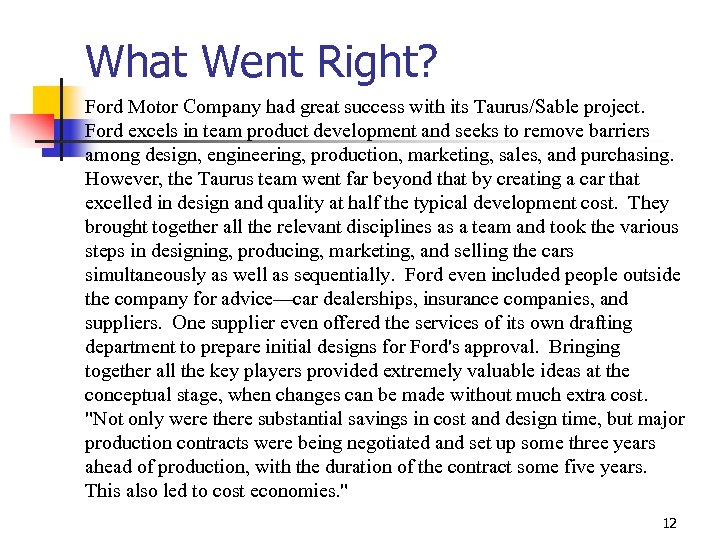 What Went Right?

Ford Motor Company had great success with its Taurus/Sable project. Ford excels in team product development and seeks to remove barriers among design, engineering, production, marketing, sales, and purchasing. However, the Taurus team went far beyond that by creating a car that excelled in design and quality at half the typical development cost. They brought together all the relevant disciplines as a team and took the various steps in designing, producing, marketing, and selling the cars simultaneously as well as sequentially. Ford even included people outside the company for advice—car dealerships, insurance companies, and suppliers. One supplier even offered the services of its own drafting department to prepare initial designs for Ford's approval. Bringing together all the key players provided extremely valuable ideas at the conceptual stage, when changes can be made without much extra cost. "Not only were there substantial savings in cost and design time, but major production contracts were being negotiated and set up some three years ahead of production, with the duration of the contract some five years. This also led to cost economies."

12